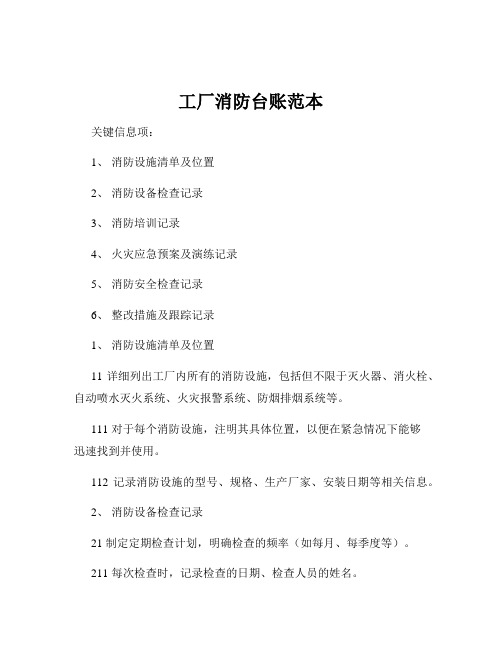 工厂消防台账范本

关键信息项：

1、 消防设施清单及位置

2、 消防设备检查记录

3、 消防培训记录

4、 火灾应急预案及演练记录

5、 消防安全检查记录

6、 整改措施及跟踪记录

1、 消防设施清单及位置

11 详细列出工厂内所有的消防设施，包括但不限于灭火器、消火栓、自动喷水灭火系统、火灾报警系统、防烟排烟系统等。

111 对于每个消防设施，注明其具体位置，以便在紧急情况下能够迅速找到并使用。

112 记录消防设施的型号、规格、生产厂家、安装日期等相关信息。

2、 消防设备检查记录

21 制定定期检查计划，明确检查的频率（如每月、每季度等）。

211 每次检查时，记录检查的日期、检查人员的姓名。